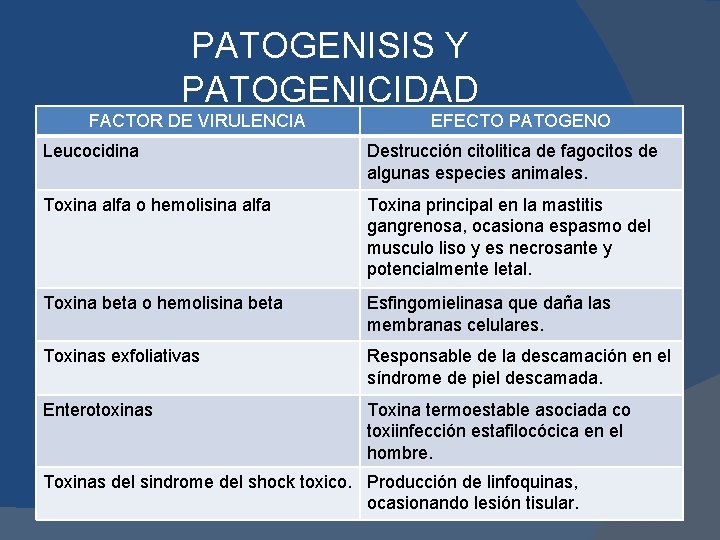 PATOGENISIS Y PATOGENICIDAD

| FACTOR DE VIRULENCIA | EFECTO PATOGENO |
|---|---|
| Leucocidina | Destrucción citolitica de fagocitos de algunas especies animales. |
| Toxina alfa o hemolisina alfa | Toxina principal en la mastitis gangrenosa, ocasiona espasmo del musculo liso y es necrosante y potencialmente letal. |
| Toxina beta o hemolisina beta | Esfingomielinasa que daña las membranas celulares. |
| Toxinas exfoliativas | Responsable de la descamación en el síndrome de piel descamada. |
| Enterotoxinas | Toxina termoestable asociada co toxiinfección estafilocócica en el hombre. |
| Toxinas del sindrome del shock toxico. | Producción de linfoquinas, ocasionando lesión tisular. |